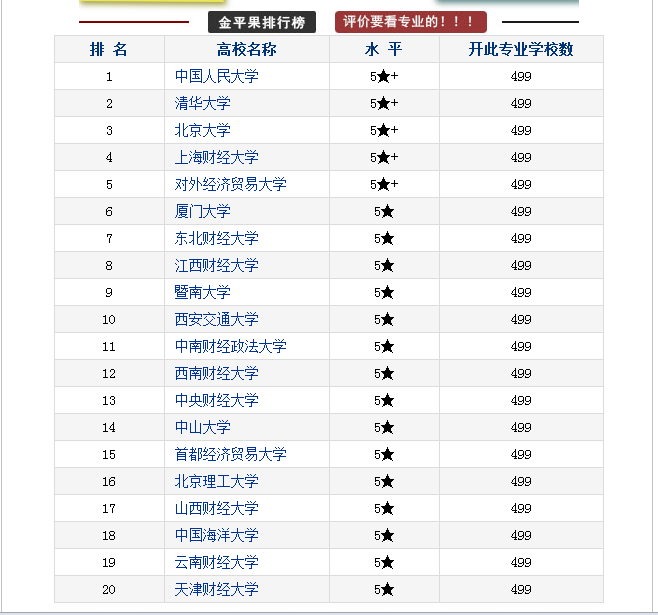 金平果排行榜 评价要看专业的！！！

| 排 名 | 高校名称 | 水 平 | 开此专业学校数 |
|---|---|---|---|
| 1 | 中国人民大学 | 5★+ | 499 |
| 2 | 清华大学 | 5★+ | 499 |
| 3 | 北京大学 | 5★+ | 499 |
| 4 | 上海财经大学 | 5★+ | 499 |
| 5 | 对外经济贸易大学 | 5★+ | 499 |
| 6 | 厦门大学 | 5★ | 499 |
| 7 | 东北财经大学 | 5★ | 499 |
| 8 | 江西财经大学 | 5★ | 499 |
| 9 | 暨南大学 | 5★ | 499 |
| 10 | 西安交通大学 | 5★ | 499 |
| 11 | 中南财经政法大学 | 5★ | 499 |
| 12 | 西南财经大学 | 5★ | 499 |
| 13 | 中央财经大学 | 5★ | 499 |
| 14 | 中山大学 | 5★ | 499 |
| 15 | 首都经济贸易大学 | 5★ | 499 |
| 16 | 北京理工大学 | 5★ | 499 |
| 17 | 山西财经大学 | 5★ | 499 |
| 18 | 中国海洋大学 | 5★ | 499 |
| 19 | 云南财经大学 | 5★ | 499 |
| 20 | 天津财经大学 | 5★ | 499 |